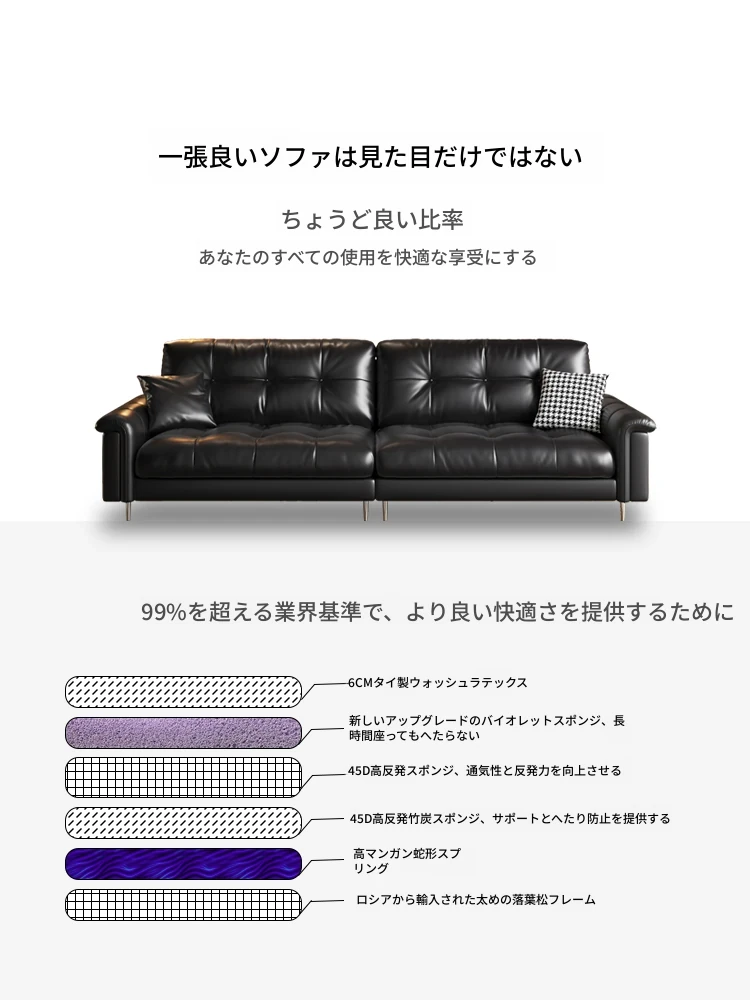 一張良いソファは見た目だけではない

ちょうど良い比率

あなたのすべての使用を快適な享受にする

99%を超える業界基準で、より良い快適さを提供するために

6CMタイ製ウォッシュラテックス

新しいアップグレードのバイオレットスポンジ、長時間座ってもへたらない

45D高反発スポンジ、通気性と反発力を向上させる

45D高反発竹炭スポンジ、サポートとへたり防止を提供する

高マンガン蛇形スプリング

ロシアから輸入された太めの落葉松フレーム